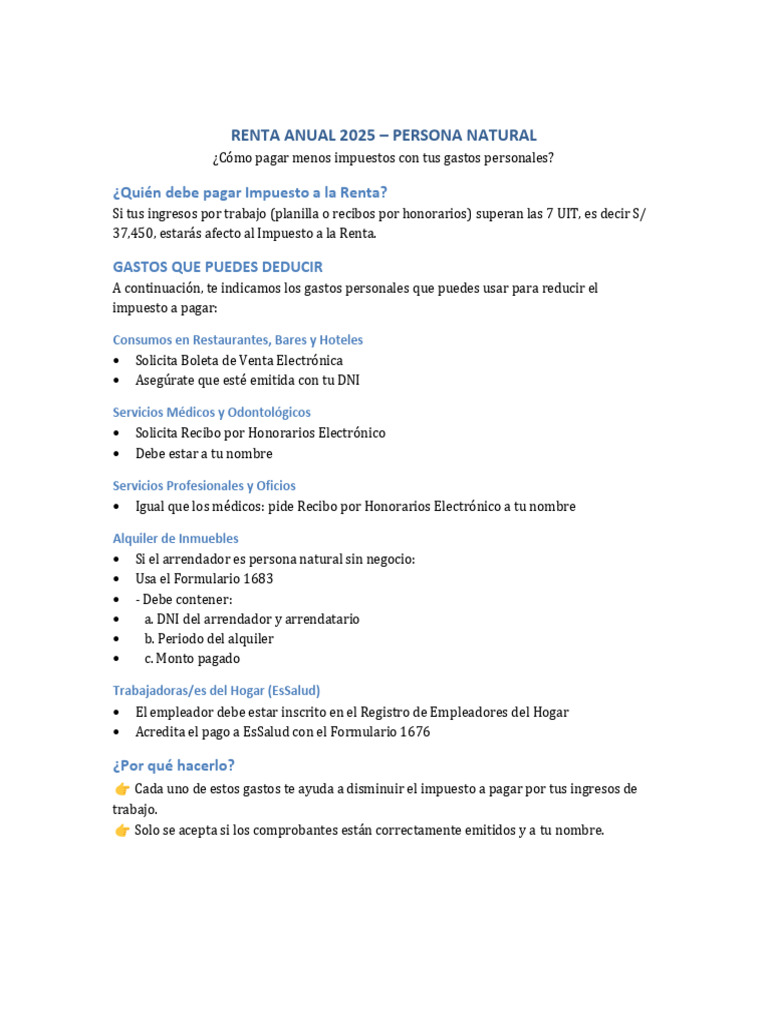 RENTA ANUAL 2025 – PERSONA NATURAL
¿Cómo pagar menos impuestos con tus gastos personales?

¿Quién debe pagar Impuesto a la Renta?

Si tus ingresos por trabajo (planilla o recibos por honorarios) superan las 7 UIT, es decir S/ 37,450, estarás afecto al Impuesto a la Renta.

GASTOS QUE PUEDES DEDUCIR

A continuación, te indicamos los gastos personales que puedes usar para reducir el impuesto a pagar:

Consumos en Restaurantes, Bares y Hoteles

• Solicita Boleta de Venta Electrónica
• Asegúrate que esté emitida con tu DNI

Servicios Médicos y Odontológicos

• Solicita Recibo por Honorarios Electrónico
• Debe estar a tu nombre

Servicios Profesionales y Oficios

• Igual que los médicos: pide Recibo por Honorarios Electrónico a tu nombre

Alquiler de Inmuebles

• Si el arrendador es persona natural sin negocio:
• Usa el Formulario 1683
• - Debe contener:
• a. DNI del arrendador y arrendatario
• b. Periodo del alquiler
• c. Monto pagado

Trabajadoras/es del Hogar (EsSalud)

• El empleador debe estar inscrito en el Registro de Empleadores del Hogar
• Acredita el pago a EsSalud con el Formulario 1676

¿Por qué hacerlo?

👉 Cada uno de estos gastos te ayuda a disminuir el impuesto a pagar por tus ingresos de trabajo.
👉 Solo se acepta si los comprobantes están correctamente emitidos y a tu nombre.